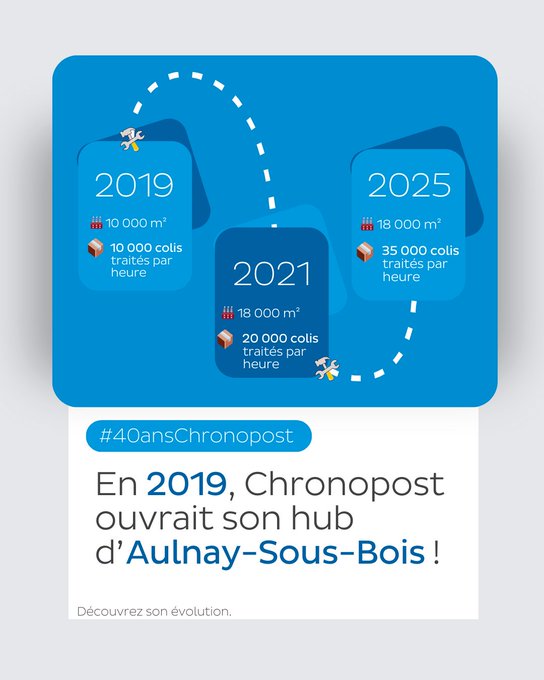 2019

10 000 m²

10 000 colis traités par heure

2021

18 000 m²

20 000 colis traités par heure

2025

18 000 m²

35 000 colis traités par heure

#40ansChronopost

En 2019, Chronopost ouvrait son hub d'Aulnay-Sous-Bois !

Découvrez son évolution.